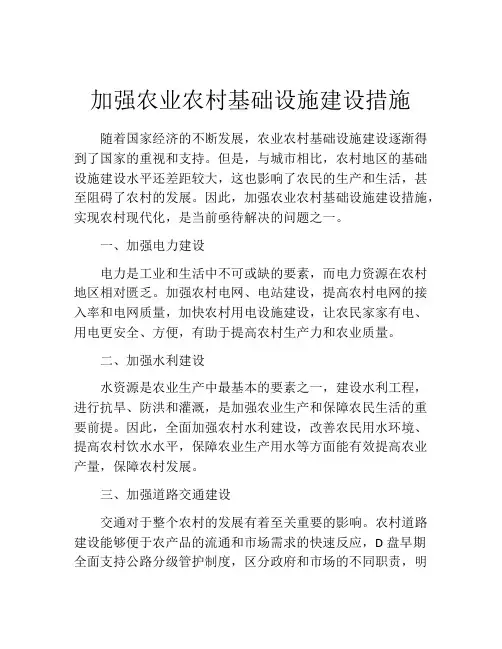 加强农业农村基础设施建设措施

随着国家经济的不断发展，农业农村基础设施建设逐渐得到了国家的重视和支持。但是，与城市相比，农村地区的基础设施建设水平还差距较大，这也影响了农民的生产和生活，甚至阻碍了农村的发展。因此，加强农业农村基础设施建设措施，实现农村现代化，是当前亟待解决的问题之一。

一、加强电力建设

电力是工业和生活中不可或缺的要素，而电力资源在农村地区相对匮乏。加强农村电网、电站建设，提高农村电网的接入率和电网质量，加快农村用电设施建设，让农民家家有电、用电更安全、方便，有助于提高农村生产力和农业质量。

二、加强水利建设

水资源是农业生产中最基本的要素之一，建设水利工程，进行抗旱、防洪和灌溉，是加强农业生产和保障农民生活的重要前提。因此，全面加强农村水利建设，改善农民用水环境、提高农村饮水水平，保障农业生产用水等方面能有效提高农业产量，保障农村发展。

三、加强道路交通建设

交通对于整个农村的发展有着至关重要的影响。农村道路建设能够便于农产品的流通和市场需求的快速反应，D盘早期全面支持公路分级管护制度，区分政府和市场的不同职责，明